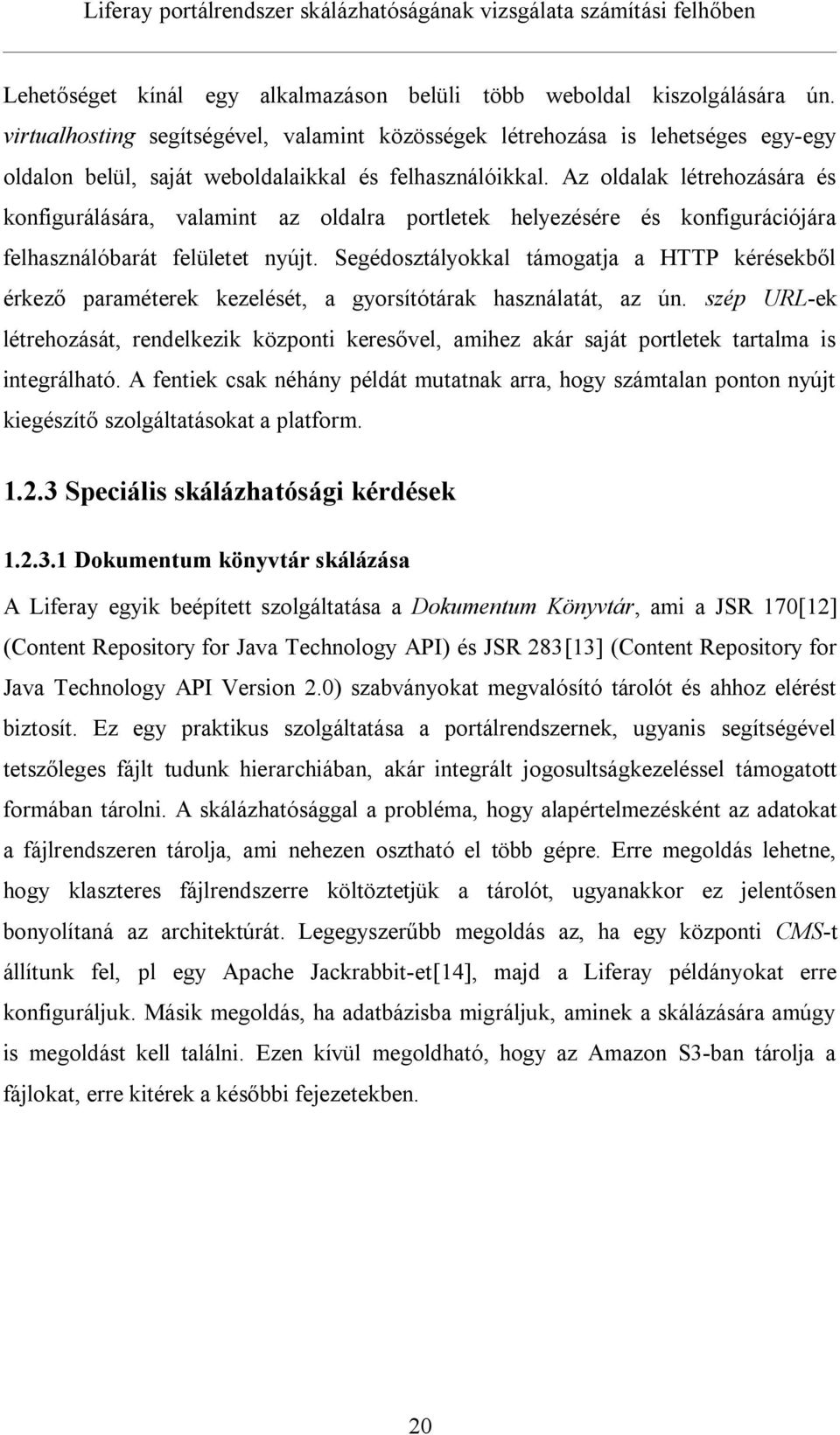 Liferay portálrendszer skálázhatóságának vizsgálata számítási felhőben

Lehetőséget kínál egy alkalmazáson belüli több weboldal kiszolgálására ún. virtualhosting segítségével, valamint közösségek létrehozása is lehetséges egy-egy oldalon belül, saját weboldalaikkal és felhasználóikkal. Az oldalak létrehozására és konfigurálására, valamint az oldalra portletek helyezésére és konfigurációjára felhasználóbarát felületet nyújt. Segédosztályokkal támogatja a HTTP kérésekből érkező paraméterek kezelését, a gyorsítótárak használatát, az ún. szép URL-ek létrehozását, rendelkezik központi keresővel, amihez akár saját portletek tartalma is integrálható. A fentiek csak néhány példát mutatnak arra, hogy számtalan ponton nyújt kiegészítő szolgáltatásokat a platform.

1.2.3 Speciális skálázhatósági kérdések

1.2.3.1 Dokumentum könyvtár skálázása

A Liferay egyik beépített szolgáltatása a Dokumentum Könyvtár, ami a JSR 170[12] (Content Repository for Java Technology API) és JSR 283[13] (Content Repository for Java Technology API Version 2.0) szabványokat megvalósító tárolót és ahhoz elérést biztosít. Ez egy praktikus szolgáltatása a portálrendszernek, ugyanis segítségével tetszőleges fájlt tudunk hierarchiában, akár integrált jogosultságkezeléssel támogatott formában tárolni. A skálázhatósággal a probléma, hogy alapértelmezésként az adatokat a fájlrendszeren tárolja, ami nehezen osztható el több gépre. Erre megoldás lehetne, hogy klaszteres fájlrendszerre költöztetjük a tárolót, ugyanakkor ez jelentősen bonyolítaná az architektúrát. Legegyszerűbb megoldás az, ha egy központi CMS-t állítunk fel, pl egy Apache Jackrabbit-et[14], majd a Liferay példányokat erre konfiguráljuk. Másik megoldás, ha adatbázisba migráljuk, aminek a skálázására amúgy is megoldást kell találni. Ezen kívül megoldható, hogy az Amazon S3-ban tárolja a fájlokat, erre kitérek a későbbi fejezetekben.

20